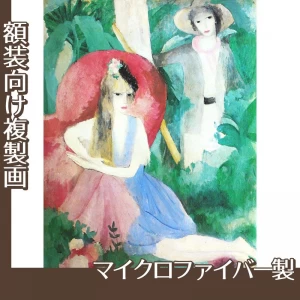 額装向け複製画

マイクロファイバー製